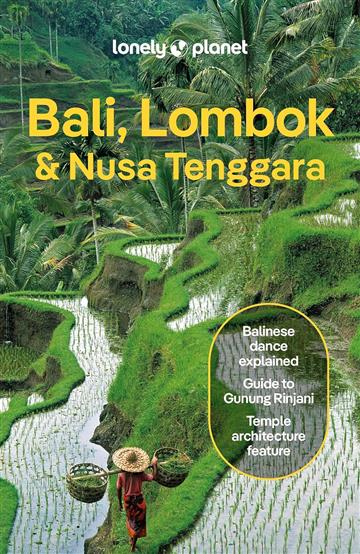 lonely planet

Bali, Lombok & Nusa Tenggara

Balinese dance explained

Guide to Gunung Rinjani

Temple architecture feature